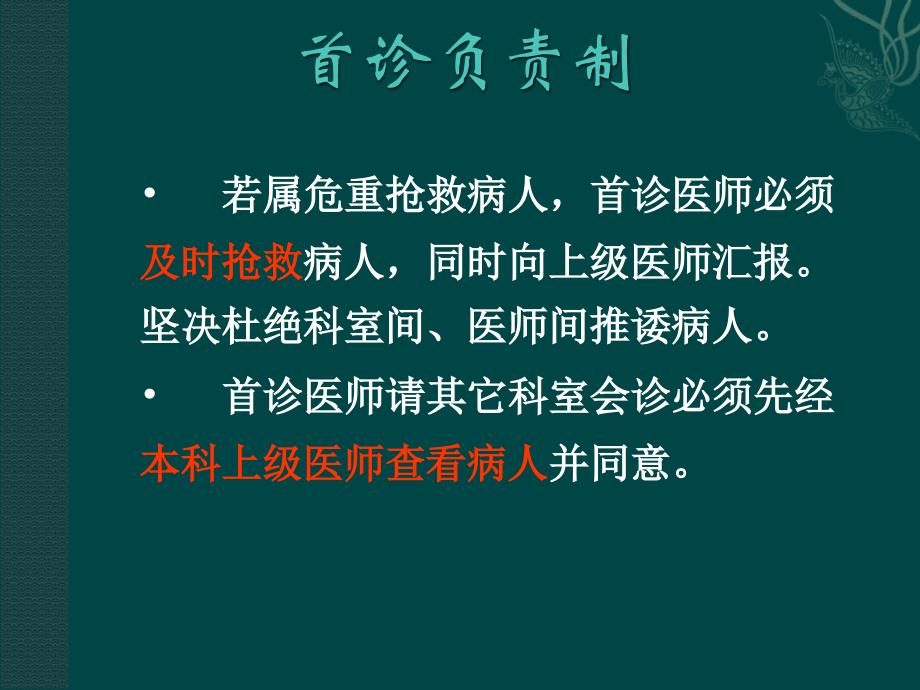 首诊负责制

• 若属危重抢救病人，首诊医师必须及时抢救病人，同时向上级医师汇报。坚决杜绝科室间、医师间推诿病人。

• 首诊医师请其它科室会诊必须先经本科上级医师查看病人并同意。